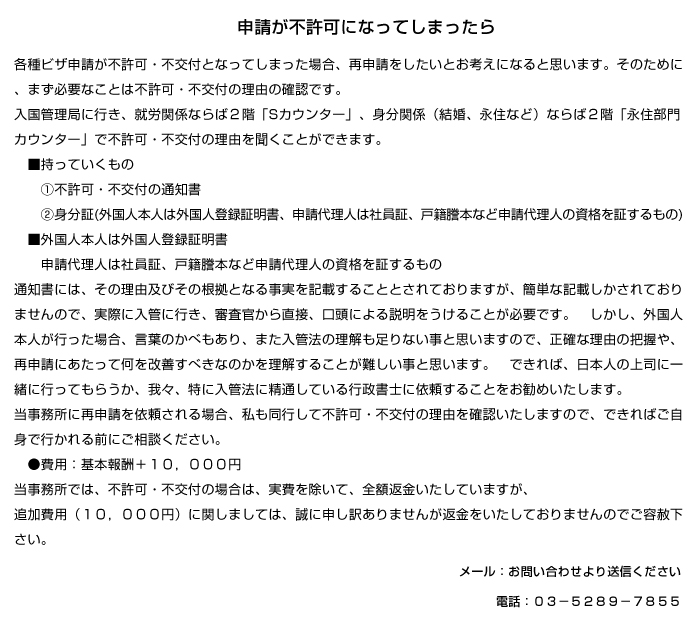 申請が不許可になってしまったら

各種ビザ申請が不許可・不交付となってしまった場合、再申請をしたいとお考えになると思います。そのために、まず必要なことは不許可・不交付の理由の確認です。
入国管理局に行き、就労関係ならば２階「Sカウンター」、身分関係（結婚、永住など）ならば２階「永住部門カウンター」で不許可・不交付の理由を聞くことができます。

■持っていくもの
①不許可・不交付の通知書
②身分証(外国人本人は外国人登録証明書、申請代理人は社員証、戸籍謄本など申請代理人の資格を証するもの)
■外国人本人は外国人登録証明書
申請代理人は社員証、戸籍謄本など申請代理人の資格を証するもの

通知書には、その理由及びその根拠となる事実を記載することとされておりますが、簡単な記載しかされておりませんので、実際に入管に行き、審査官から直接、口頭による説明をうけることが必要です。　しかし、外国人本人が行った場合、言葉のかべもあり、また入管法の理解も足りない事と思いますので、正確な理由の把握や、再申請にあたって何を改善すべきなのかを理解することが難しい事と思います。　できれば、日本人の上司に一緒に行ってもらうか、我々、特に入管法に精通している行政書士に依頼することをお勧めいたします。
当事務所に再申請を依頼される場合、私も同行して不許可・不交付の理由を確認いたしますので、できればご自身で行かれる前にご相談ください。
●費用：基本報酬＋１０，０００円
当事務所では、不許可・不交付の場合は、実費を除いて、全額返金いたしていますが、
追加費用（１０，０００円）に関しましては、誠に申し訳ありませんが返金をいたしておりませんのでご容赦下さい。

メール：お問い合わせより送信ください

電話：０３－５２８９－７８５５